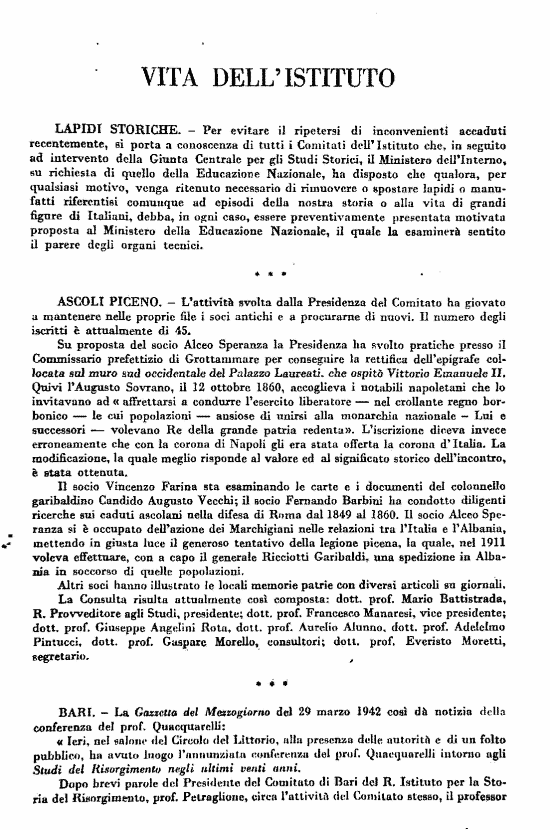 VITA DELL'ISTITUTO

LAPIDI STORICHE. – Per evitare il ripetersi di inconvenienti accaduti recentemente, si porta a conoscenza di tutti i Comitati dell'Istituto che, in seguito ad intervento della Giunta Centrale per gli Studi Storici, il Ministero dell'Interno, su richiesta di quello della Educazione Nazionale, ha disposto che qualora, per qualsiasi motivo, venga ritenuto necessario di rimuovere o spostare lapidi o manufatti riferentisi comunque ad episodi della nostra storia o alla vita di grandi figure di Italiani, debba, in ogni caso, essere preventivamente presentata motivata proposta al Ministero della Educazione Nazionale, il quale la esaminerà sentito il parere degli organi tecnici.

* * *

ASCOLI PICENO. – L'attività svolta dalla Presidenza del Comitato ha giovato a mantenere nelle proprie file i soci antichi e a procurarne di nuovi. Il numero degli iscritti è attualmente di 45.

Su proposta del socio Alceo Speranza la Presidenza ha svolto pratiche presso il Commissario prefettizio di Grottammare per conseguire la rettifica dell'epigrafe collocata sul muro sud occidentale del Palazzo Laureati, che ospitò Vittorio Emanuele II. Quivi l'Augusto Sovrano, il 12 ottobre 1860, accoglieva i notabili napoletani che lo invitavano ad « affrettarsi a condurre l'esercito liberatore — nel crollante regno borbonico — le cui popolazioni — ansiose di unirsi alla monarchia nazionale – Lui e successori — volevano Re della grande patria redenta». L'iscrizione diceva invece erroneamente che con la corona di Napoli gli era stata offerta la corona d'Italia. La modificazione, la quale meglio risponde al valore ed al significato storico dell'incontro, è stata ottenuta.

Il socio Vincenzo Farina sta esaminando le carte e i documenti del colonnello garibaldino Candido Augusto Vecchi; il socio Fernando Barbini ha condotto diligenti ricerche sui caduti ascolani nella difesa di Roma dal 1849 al 1860. Il socio Alceo Speranza si è occupato dell'azione dei Marchigiani nelle relazioni tra l'Italia e l'Albania, mettendo in giusta luce il generoso tentativo della legione picena, la quale, nel 1911 voleva effettuare, con a capo il generale Ricciotti Garibaldi, una spedizione in Albania in soccorso di quelle popolazioni.

Altri soci hanno illustrato le locali memorie patrie con diversi articoli su giornali.

La Consulta risulta attualmente così composta: dott. prof. Mario Battistrada, R. Provveditore agli Studi, presidente; dott. prof. Francesco Manaresi, vice presidente; dott. prof. Giuseppe Angelini Rota, dott. prof. Aurelio Alunno, dott. prof. Adelelmo Pintucci, dott. prof. Gaspare Morello, consultori; dott. prof. Everisto Moretti, segretario.

* * *

BARI. – La Gazzetta del Mezzogiorno del 29 marzo 1942 così dà notizia della conferenza del prof. Quacquarelli:

« Ieri, nel salone del Circolo del Littorio, alla presenza delle autorità e di un folto pubblico, ha avuto luogo l'annunziata conferenza del prof. Quacquarelli intorno agli Studi del Risorgimento negli ultimi venti anni.

Dopo brevi parole del Presidente del Comitato di Bari del R. Istituto per la Storia del Risorgimento, prof. Petraglione, circa l'attività del Comitato stesso, il professor